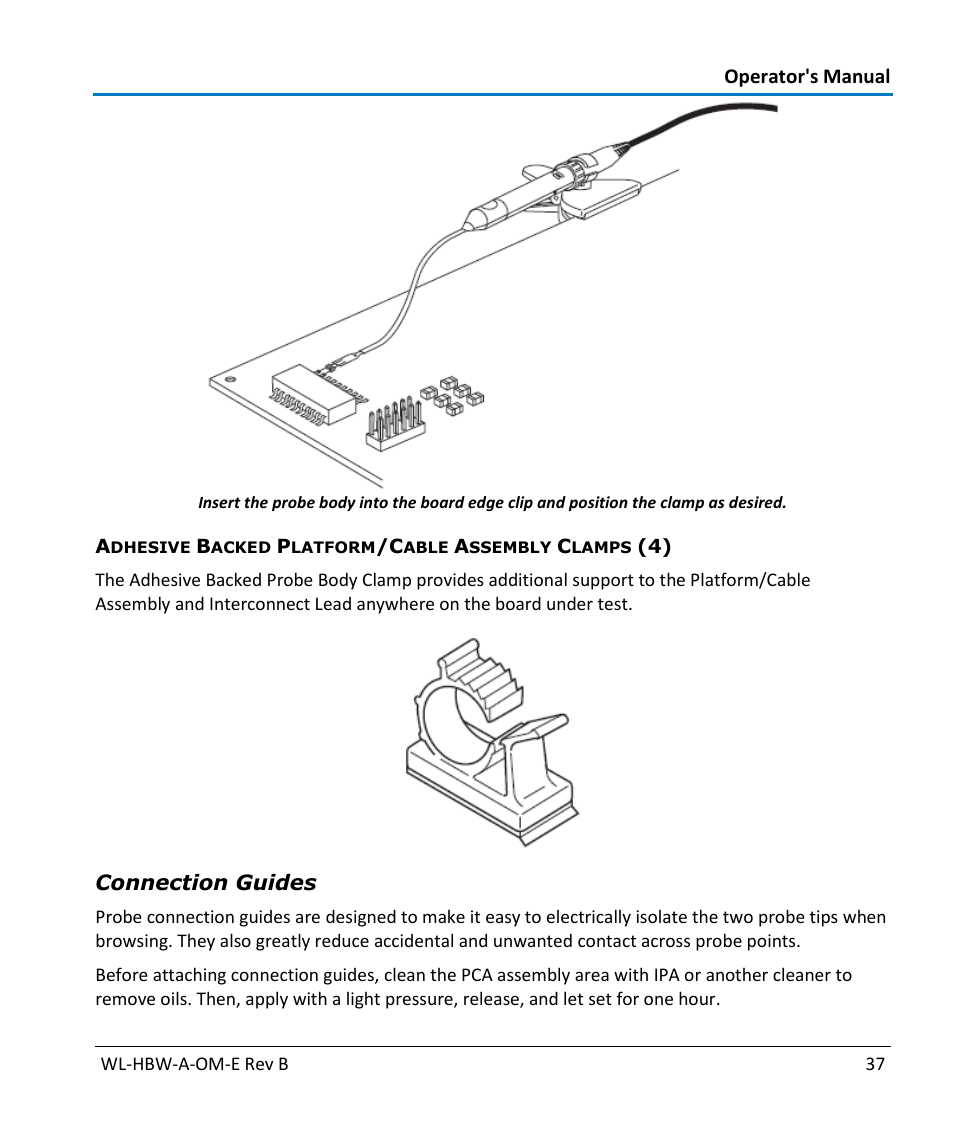 Operator's Manual

Insert the probe body into the board edge clip and position the clamp as desired.

ADHESIVE BACKED PLATFORM/CABLE ASSEMBLY CLAMPS (4)

The Adhesive Backed Probe Body Clamp provides additional support to the Platform/Cable Assembly and Interconnect Lead anywhere on the board under test.

Connection Guides

Probe connection guides are designed to make it easy to electrically isolate the two probe tips when browsing. They also greatly reduce accidental and unwanted contact across probe points.

Before attaching connection guides, clean the PCA assembly area with IPA or another cleaner to remove oils. Then, apply with a light pressure, release, and let set for one hour.

WL-HBW-A-OM-E Rev B

37